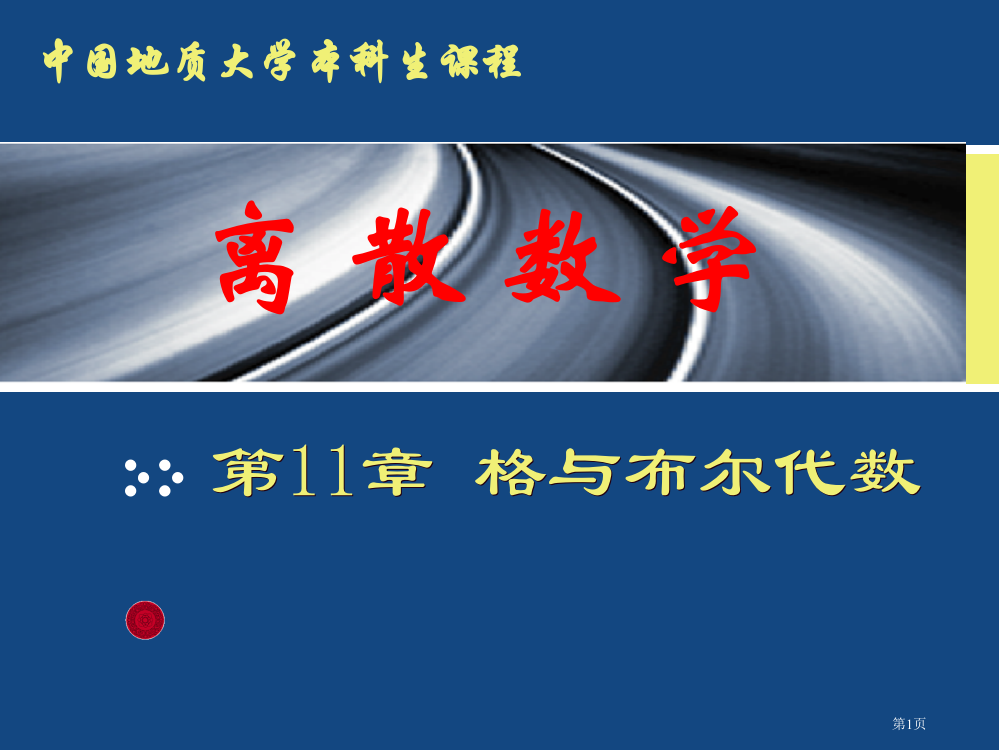 中国地质大学本科生课程

离 散 数 学

第11章 格与布尔代数

第1页